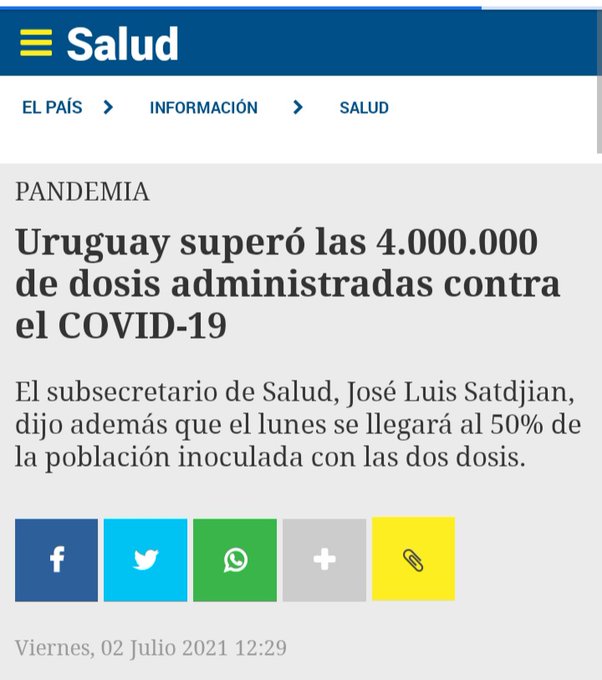 Salud

EL PAÍS > INFORMACIÓN > SALUD

PANDEMIA

Uruguay superó las 4.000.000 de dosis administradas contra el COVID-19

El subsecretario de Salud, José Luis Satdjian, dijo además que el lunes se llegará al 50% de la población inoculada con las dos dosis.

Viernes, 02 Julio 2021 12:29